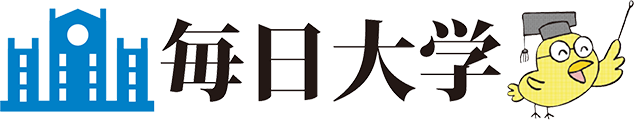 毎日大学